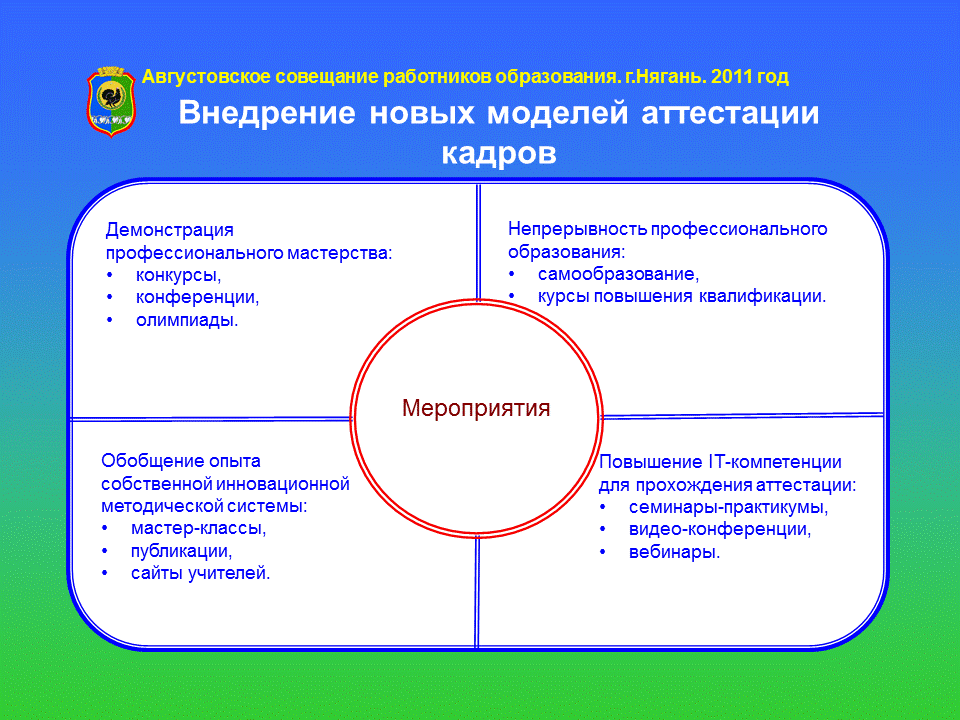 Августовское совещание работников образования. г.Нягань. 2011 год

Внедрение новых моделей аттестации кадров

Демонстрация профессионального мастерства:
• конкурсы,
• конференции,
• олимпиады.

Непрерывность профессионального образования:
• самообразование,
• курсы повышения квалификации.

Мероприятия

Обобщение опыта собственной инновационной методической системы:
• мастер-классы,
• публикации,
• сайты учителей.

Повышение IT-компетенции для прохождения аттестации:
• семинары-практикумы,
• видео-конференции,
• вебинары.